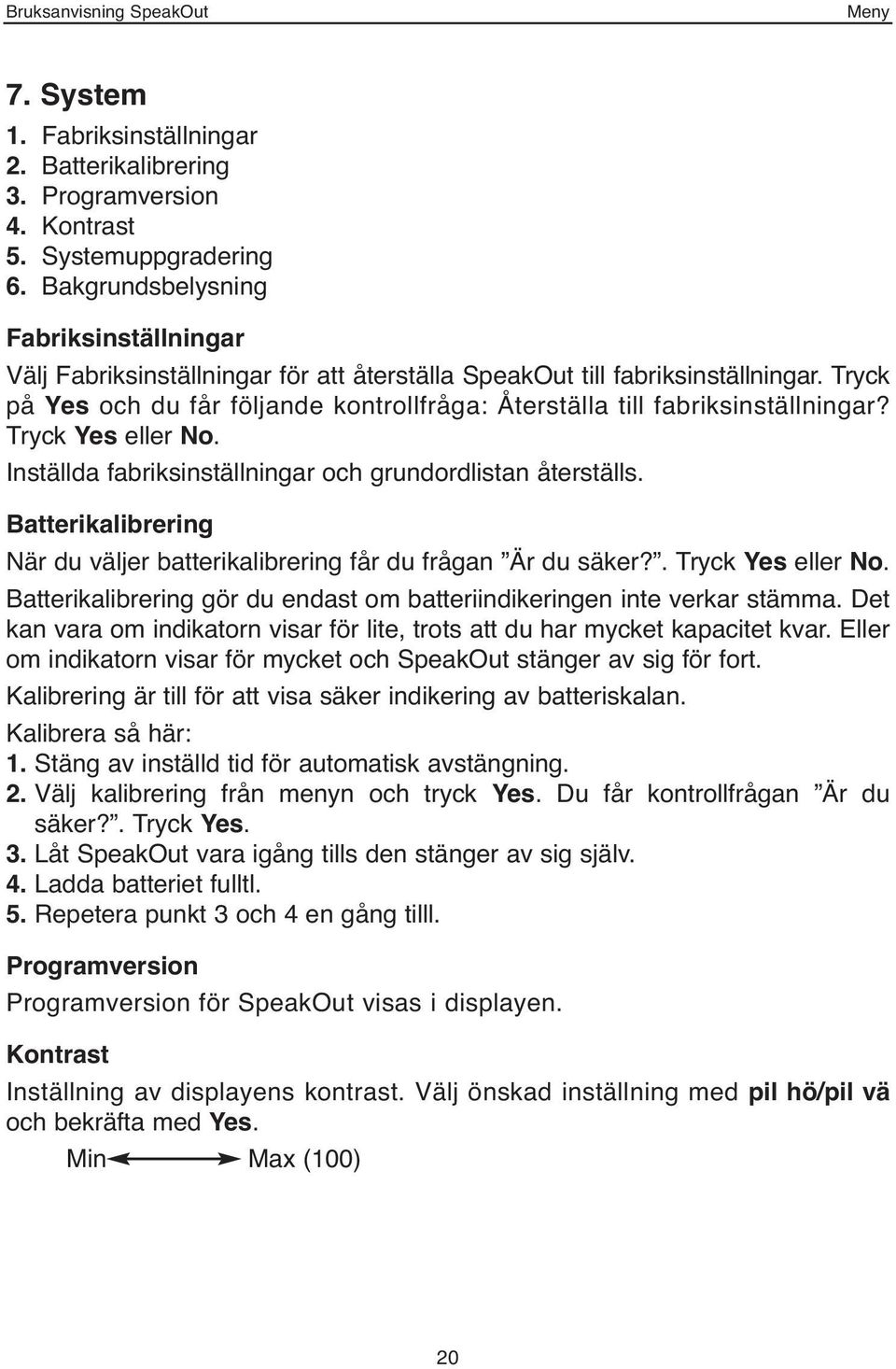 Bruksanvisning SpeakOut

Meny

7. System
1. Fabriksinställningar
2. Batterikalibrering
3. Programversion
4. Kontrast
5. Systemuppgradering
6. Bakgrundsbelysning

Fabriksinställningar
Välj Fabriksinställningar för att återställa SpeakOut till fabriksinställningar. Tryck på Yes och du får följande kontrollfråga: Återställa till fabriksinställningar? Tryck Yes eller No.
Inställda fabriksinställningar och grundordlistan återställs.

Batterikalibrering
När du väljer batterikalibrering får du frågan ”Är du säker?”. Tryck Yes eller No.
Batterikalibrering gör du endast om batteriindikeringen inte verkar stämma. Det kan vara om indikatorn visar för lite, trots att du har mycket kapacitet kvar. Eller om indikatorn visar för mycket och SpeakOut stänger av sig för fort.
Kalibrering är till för att visa säker indikering av batteriskalan.
Kalibrera så här:
1. Stäng av inställd tid för automatisk avstängning.
2. Välj kalibrering från menyn och tryck Yes. Du får kontrollfrågan ”Är du säker?”. Tryck Yes.
3. Låt SpeakOut vara igång tills den stänger av sig själv.
4. Ladda batteriet fulltl.
5. Repetera punkt 3 och 4 en gång tilll.

Programversion
Programversion för SpeakOut visas i displayen.

Kontrast
Inställning av displayens kontrast. Välj önskad inställning med pil hö/pil vä och bekräfta med Yes.
Min Max (100)

20